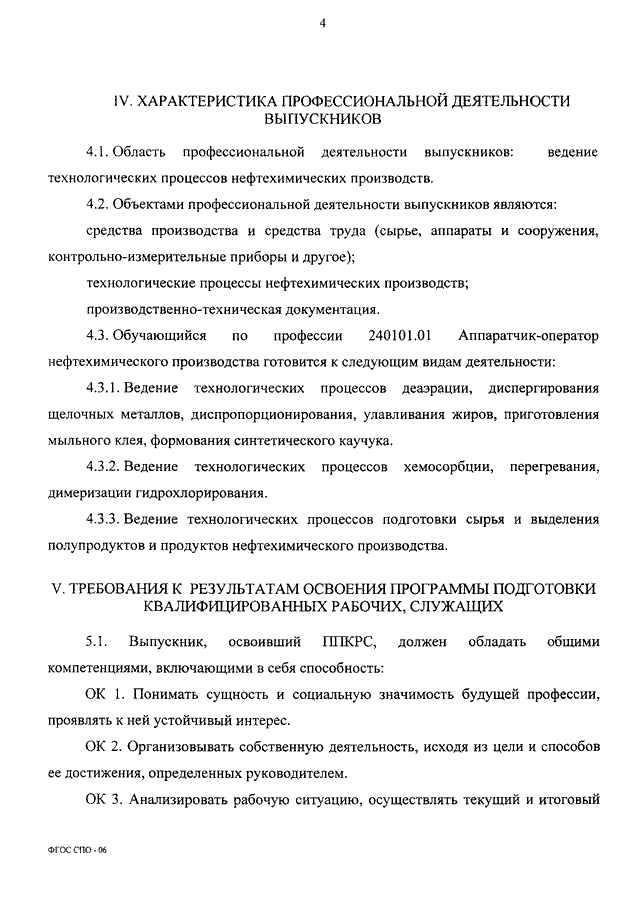 4

IV. ХАРАКТЕРИСТИКА ПРОФЕССИОНАЛЬНОЙ ДЕЯТЕЛЬНОСТИ ВЫПУСКНИКОВ

4.1. Область профессиональной деятельности выпускников: ведение технологических процессов нефтехимических производств.

4.2. Объектами профессиональной деятельности выпускников являются:

средства производства и средства труда (сырье, аппараты и сооружения, контрольно-измерительные приборы и другое);

технологические процессы нефтехимических производств;

производственно-техническая документация.

4.3. Обучающийся по профессии 240101.01 Аппаратчик-оператор нефтехимического производства готовится к следующим видам деятельности:

4.3.1. Ведение технологических процессов деаэрации, диспергирования щелочных металлов, диспропорционирования, улавливания жиров, приготовления мыльного клея, формования синтетического каучука.

4.3.2. Ведение технологических процессов хемосорбции, перегревания, димеризации гидрохлорирования.

4.3.3. Ведение технологических процессов подготовки сырья и выделения полупродуктов и продуктов нефтехимического производства.

V. ТРЕБОВАНИЯ К РЕЗУЛЬТАТАМ ОСВОЕНИЯ ПРОГРАММЫ ПОДГОТОВКИ КВАЛИФИЦИРОВАННЫХ РАБОЧИХ, СЛУЖАЩИХ

5.1. Выпускник, освоивший ППКРС, должен обладать общими компетенциями, включающими в себя способность:

ОК 1. Понимать сущность и социальную значимость будущей профессии, проявлять к ней устойчивый интерес.

ОК 2. Организовывать собственную деятельность, исходя из цели и способов ее достижения, определенных руководителем.

ОК 3. Анализировать рабочую ситуацию, осуществлять текущий и итоговый

ФГОС СПО - 06